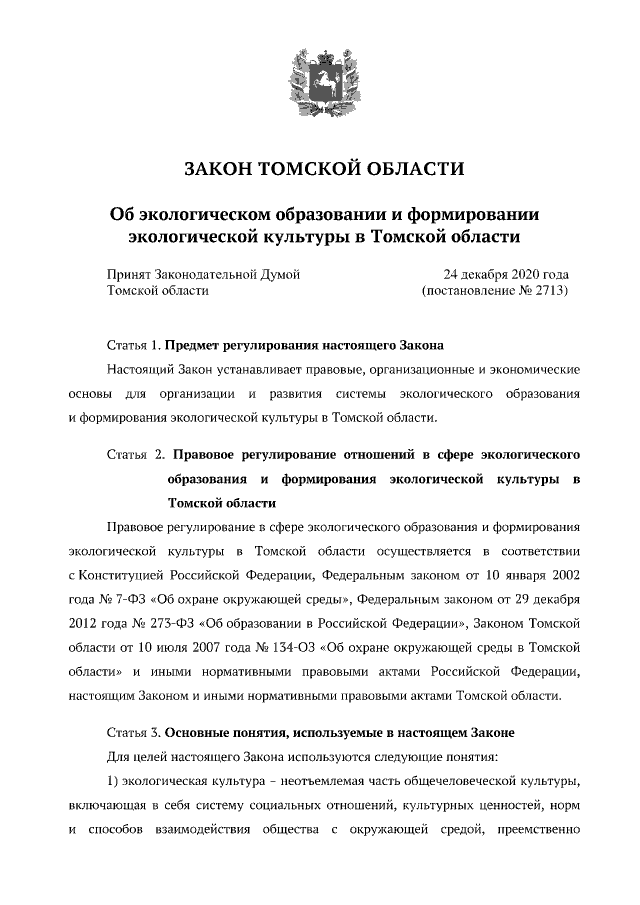 ЗАКОН ТОМСКОЙ ОБЛАСТИ

Об экологическом образовании и формировании экологической культуры в Томской области

Принят Законодательной Думой Томской области

24 декабря 2020 года (постановление № 2713)

Статья 1. Предмет регулирования настоящего Закона

Настоящий Закон устанавливает правовые, организационные и экономические основы для организации и развития системы экологического образования и формирования экологической культуры в Томской области.

Статья 2. Правовое регулирование отношений в сфере экологического образования и формирования экологической культуры в Томской области

Правовое регулирование в сфере экологического образования и формирования экологической культуры в Томской области осуществляется в соответствии с Конституцией Российской Федерации, Федеральным законом от 10 января 2002 года № 7-ФЗ «Об охране окружающей среды», Федеральным законом от 29 декабря 2012 года № 273-ФЗ «Об образовании в Российской Федерации», Законом Томской области от 10 июля 2007 года № 134-ОЗ «Об охране окружающей среды в Томской области» и иными нормативными правовыми актами Российской Федерации, настоящим Законом и иными нормативными правовыми актами Томской области.

Статья 3. Основные понятия, используемые в настоящем Законе

Для целей настоящего Закона используются следующие понятия:

1) экологическая культура – неотъемлемая часть общечеловеческой культуры, включающая в себя систему социальных отношений, культурных ценностей, норм и способов взаимодействия общества с окружающей средой, преемственно